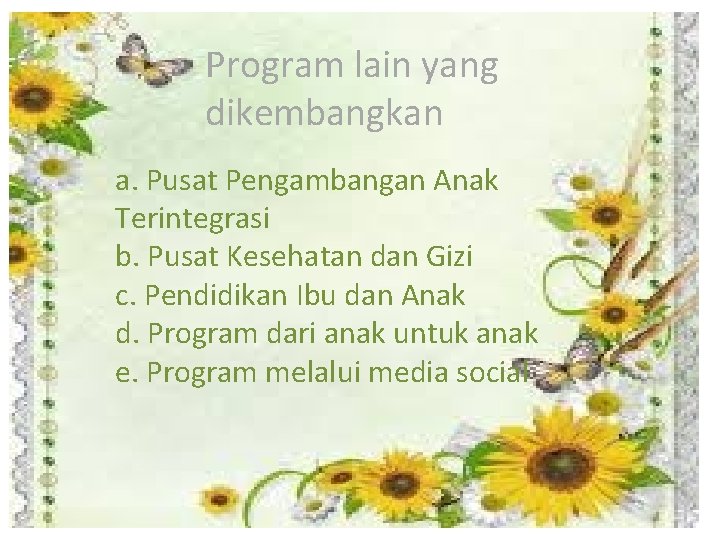 Program lain yang dikembangkan

a. Pusat Pengambangan Anak Terintegrasi
b. Pusat Kesehatan dan Gizi
c. Pendidikan Ibu dan Anak
d. Program dari anak untuk anak
e. Program melalui media social